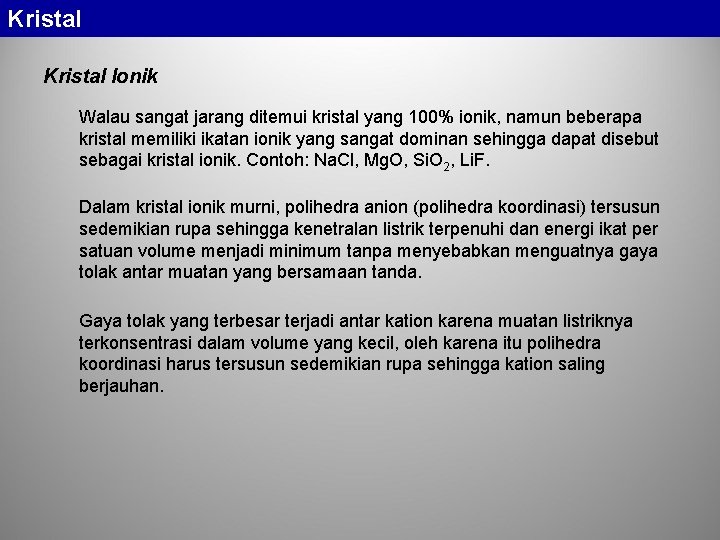 Kristal

Kristal Ionik

Walau sangat jarang ditemui kristal yang 100% ionik, namun beberapa kristal memiliki ikatan ionik yang sangat dominan sehingga dapat disebut sebagai kristal ionik. Contoh: NaCl, MgO, $SiO_2$, LiF.

Dalam kristal ionik murni, polihedra anion (polihedra koordinasi) tersusun sedemikian rupa sehingga kenetralan listrik terpenuhi dan energi ikat per satuan volume menjadi minimum tanpa menyebabkan menguatnya gaya tolak antar muatan yang bersamaan tanda.

Gaya tolak yang terbesar terjadi antar kation karena muatan listriknya terkonsentrasi dalam volume yang kecil, oleh karena itu polihedra koordinasi harus tersusun sedemikian rupa sehingga kation saling berjauhan.